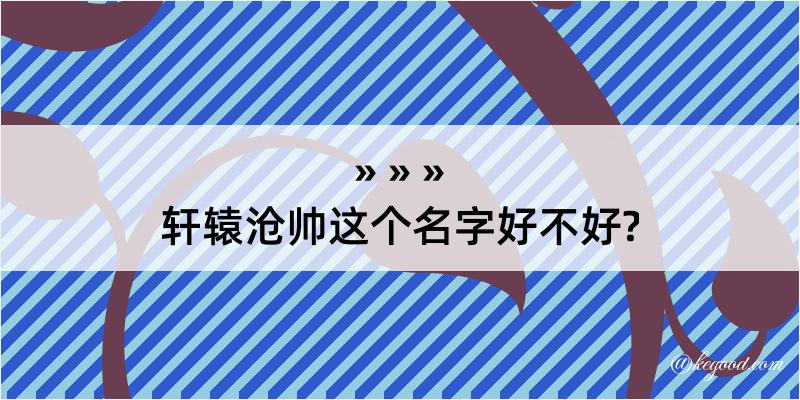 » » »
轩辕沧帅这个名字好不好?

@kegood.com